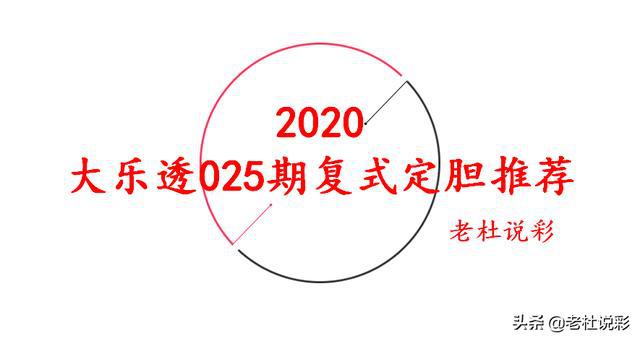 2020
大乐透025期复式定胆推荐

老杜说彩

头条 @老杜说彩